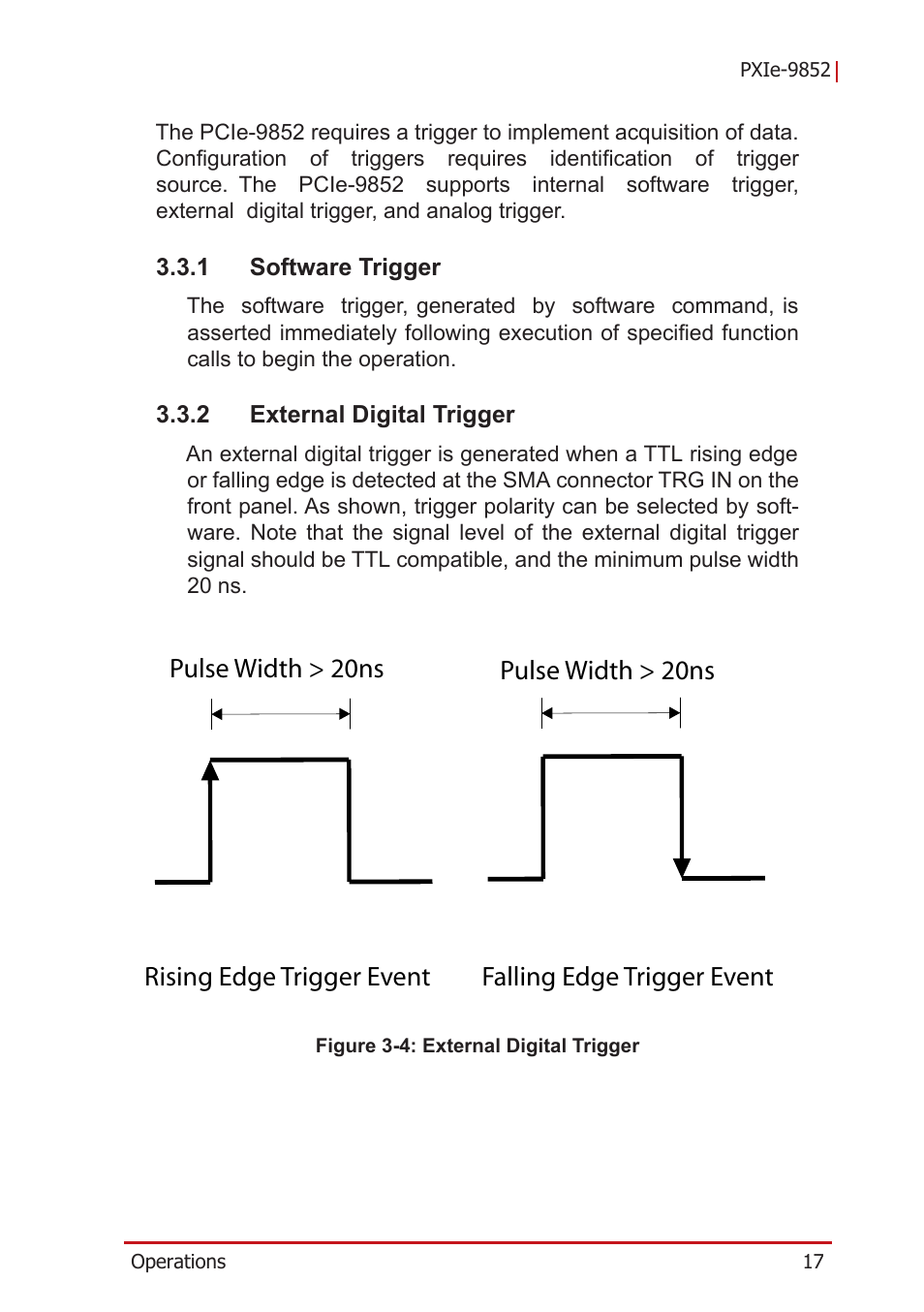 PXIe-9852

The PCIe-9852 requires a trigger to implement acquisition of data. Configuration of triggers requires identification of trigger source. The PCIe-9852 supports internal software trigger, external digital trigger, and analog trigger.

3.3.1 Software Trigger

The software trigger, generated by software command, is asserted immediately following execution of specified function calls to begin the operation.

3.3.2 External Digital Trigger

An external digital trigger is generated when a TTL rising edge or falling edge is detected at the SMA connector TRG IN on the front panel. As shown, trigger polarity can be selected by software. Note that the signal level of the external digital trigger signal should be TTL compatible, and the minimum pulse width 20 ns.

Pulse Width > 20ns

Pulse Width > 20ns

Rising Edge Trigger Event

Falling Edge Trigger Event

Figure 3-4: External Digital Trigger

Operations 17